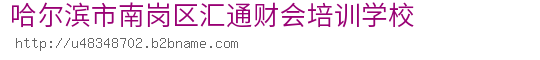 哈尔滨市南岗区汇通财会培训学校
http://u48348702.b2bname.com